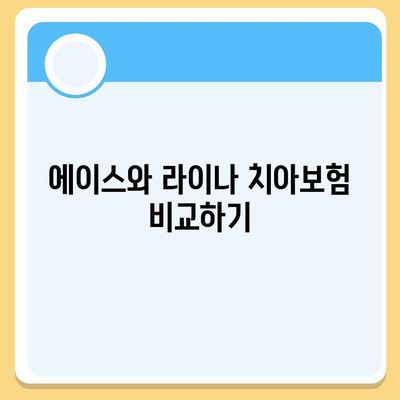 에이스와 라이나 치아보험 비교하기